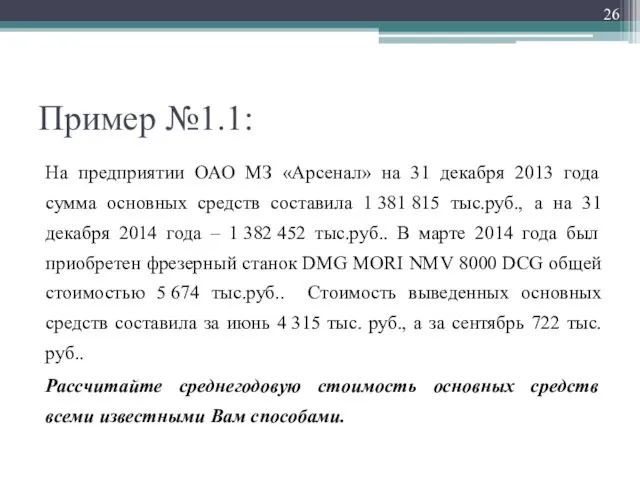 26

Пример №1.1:

На предприятии ОАО МЗ «Арсенал» на 31 декабря 2013 года сумма основных средств составила 1 381 815 тыс.руб., а на 31 декабря 2014 года – 1 382 452 тыс.руб.. В марте 2014 года был приобретен фрезерный станок DMG MORI NMV 8000 DCG общей стоимостью 5 674 тыс.руб.. Стоимость выведенных основных средств составила за июнь 4 315 тыс. руб., а за сентябрь 722 тыс. руб..

Рассчитайте среднегодовую стоимость основных средств всеми известными Вам способами.